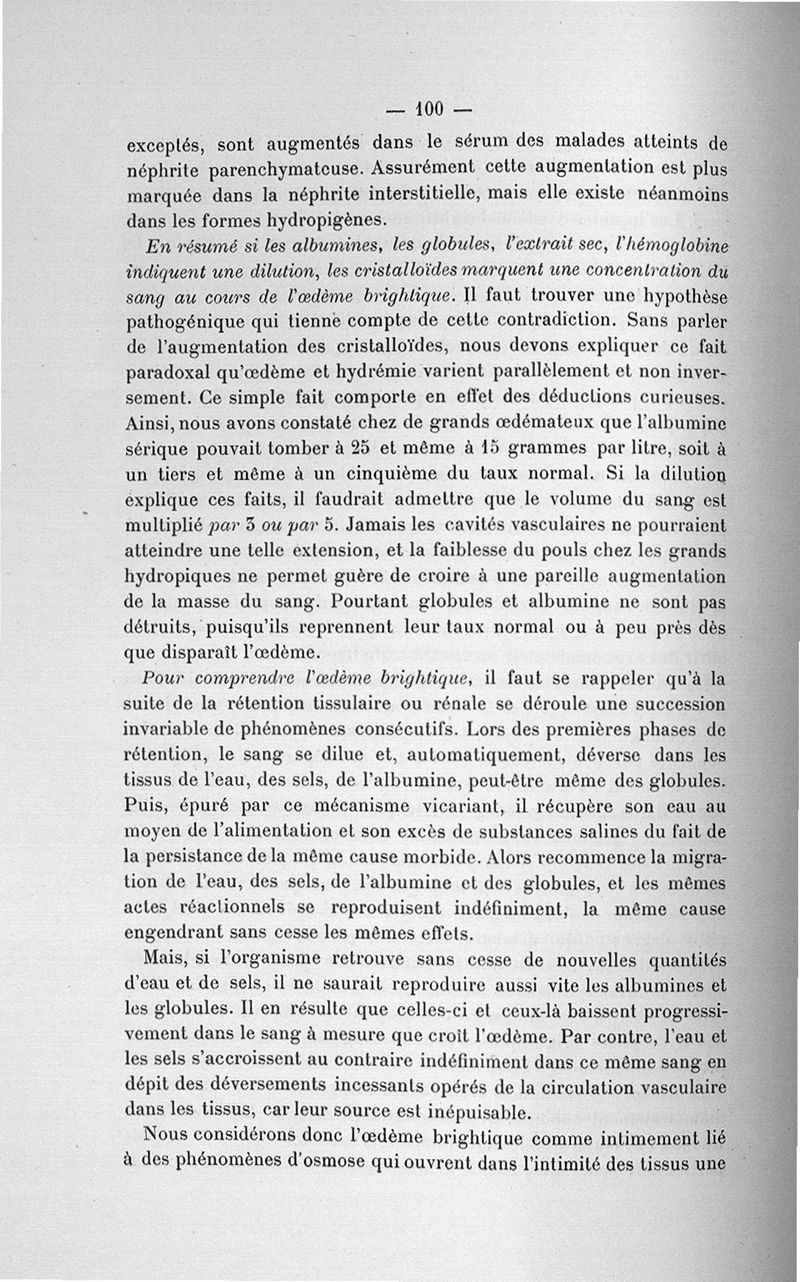 — 100 —

exceptés, sont augmentés dans le sérum des malades atteints de néphrite parenchymateuse. Assurément cette augmentation est plus marquée dans la néphrite interstitielle, mais elle existe néanmoins dans les formes hydropigènes.

En résumé si les albumines, les globules, l'extrait sec, l'hémoglobine indiquent une dilution, les cristalloïdes marquent une concentration du sang au cours de l'œdème brightique. Il faut trouver une hypothèse pathogénique qui tienne compte de cette contradiction. Sans parler de l'augmentation des cristalloïdes, nous devons expliquer ce fait paradoxal qu'œdème et hydrémie varient parallèlement et non inversement. Ce simple fait comporte en effet des déductions curieuses. Ainsi, nous avons constaté chez de grands œdémateux que l'albumine sérique pouvait tomber à 25 et même à 15 grammes par litre, soit à un tiers et même à un cinquième du taux normal. Si la dilution explique ces faits, il faudrait admettre que le volume du sang est multiplié par 3 ou par 5. Jamais les cavités vasculaires ne pourraient atteindre une telle extension, et la faiblesse du pouls chez les grands hydropiques ne permet guère de croire à une pareille augmentation de la masse du sang. Pourtant globules et albumine ne sont pas détruits, puisqu'ils reprennent leur taux normal ou à peu près dès que disparaît l'œdème.

Pour comprendre l'œdème brightique, il faut se rappeler qu'à la suite de la rétention tissulaire ou rénale se déroule une succession invariable de phénomènes consécutifs. Lors des premières phases de rétention, le sang se dilue et, automatiquement, déverse dans les tissus de l'eau, des sels, de l'albumine, peut-être même des globules. Puis, épuré par ce mécanisme vicariant, il récupère son eau au moyen de l'alimentation et son excès de substances salines du fait de la persistance de la même cause morbide. Alors recommence la migration de l'eau, des sels, de l'albumine et des globules, et les mêmes actes réactionnels se reproduisent indéfiniment, la même cause engendrant sans cesse les mêmes effets.

Mais, si l'organisme retrouve sans cesse de nouvelles quantités d'eau et de sels, il ne saurait reproduire aussi vite les albumines et les globules. Il en résulte que celles-ci et ceux-là baissent progressivement dans le sang à mesure que croît l'œdème. Par contre, l'eau et les sels s'accroissent au contraire indéfiniment dans ce même sang en dépit des déversements incessants opérés de la circulation vasculaire dans les tissus, car leur source est inépuisable.

Nous considérons donc l'œdème brightique comme intimement lié à des phénomènes d'osmose qui ouvrent dans l'intimité des tissus une